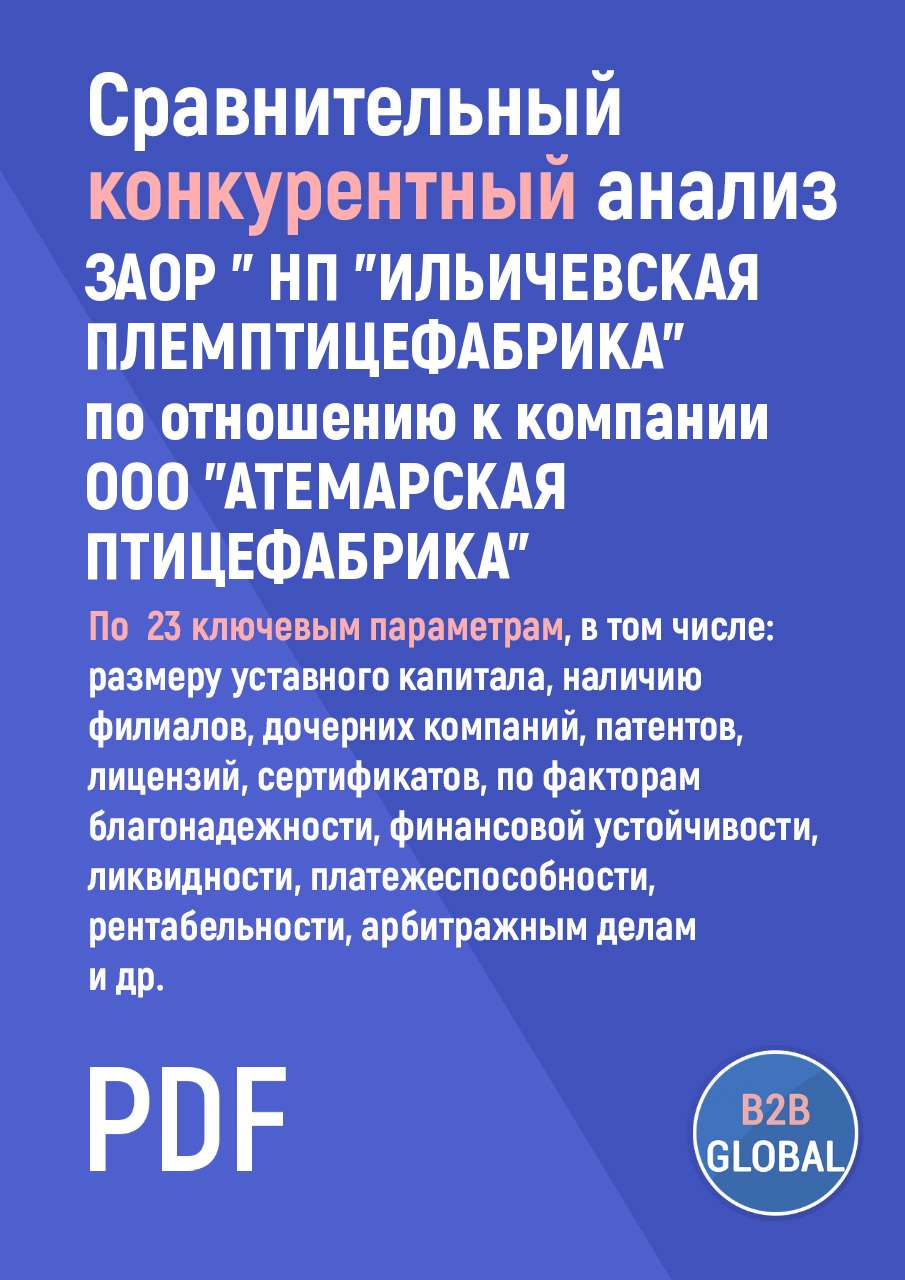 Сравнительный конкурентный анализ ЗАОР " НП "ИЛЬИЧЕВСКАЯ ПЛЕМПТИЦЕФАБРИКА" по отношению к компании ООО "АТЕМАРСКАЯ ПТИЦЕФАБРИКА"

По 23 ключевым параметрам, в том числе: размеру уставного капитала, наличию филиалов, дочерних компаний, патентов, лицензий, сертификатов, по факторам благонадежности, финансовой устойчивости, ликвидности, платежеспособности, рентабельности, арбитражным делам и др.

PDF

B2B GLOBAL